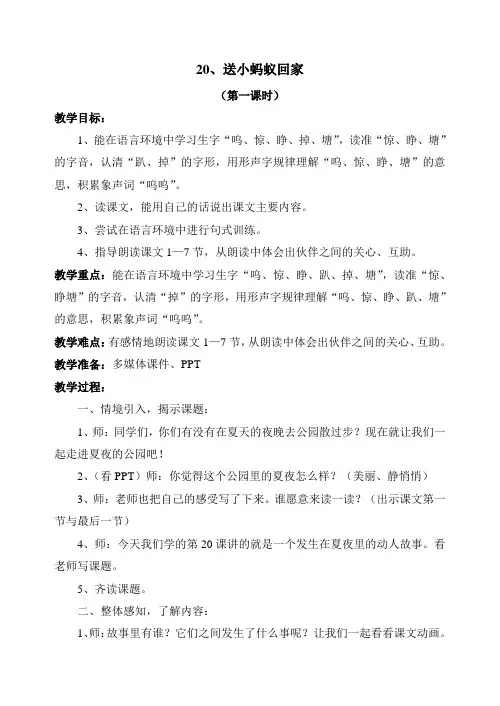 20、送小蚂蚁回家

（第一课时）

教学目标：

1、能在语言环境中学习生字“呜、惊、睁、掉、塘”，读准“惊、睁、塘”的字音，认清“趴、掉”的字形，用形声字规律理解“呜、惊、睁、塘”的意思，积累象声词“呜呜”。

2、读课文，能用自己的话说出课文主要内容。

3、尝试在语言环境中进行句式训练。

4、指导朗读课文 1—7 节，从朗读中体会出伙伴之间的关心、互助。

教学重点：能在语言环境中学习生字“呜、惊、睁、趴、掉、塘”，读准“惊、睁塘”的字音，认清“掉”的字形，用形声字规律理解“呜、惊、睁、趴、塘”的意思，积累象声词“呜呜”。

教学难点：有感情地朗读课文 1—7 节，从朗读中体会出伙伴之间的关心、互助。

教学准备：多媒体课件、PPT

教学过程：

一、情境引入，揭示课题：

1、师：同学们，你们有没有在夏天的夜晚去公园散过步？现在就让我们一起走进夏夜的公园吧！

2、（看 PPT）师：你觉得这个公园里的夏夜怎么样？（美丽、静悄悄）

3、师：老师也把自己的感受写了下来。谁愿意来读一读？（出示课文第一节与最后一节）

4、师：今天我们学的第 20 课讲的就是一个发生在夏夜里的动人故事。看老师写课题。

5、齐读课题。

二、整体感知，了解内容：

1、师：故事里有谁？它们之间发生了什么事呢？让我们一起看看课文动画。